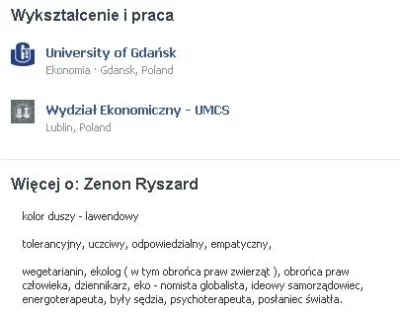 Wykształcenie i praca

University of Gdańsk
Ekonomia · Gdansk, Poland

Wydział Ekonomiczny - UMCS
Lublin, Poland

Więcej o: Zenon Ryszard

kolor duszy - lawendowy

tolerancyjny, uczciwy, odpowiedzialny, empatyczny,

wegetarianin, ekolog ( w tym obrońca praw zwierząt ), obrońca praw człowieka, dziennikarz, eko - nomista globalista, ideowy samorządowiec, energoterapeuta, były sędzia, psychoterapeuta, posłaniec światła.